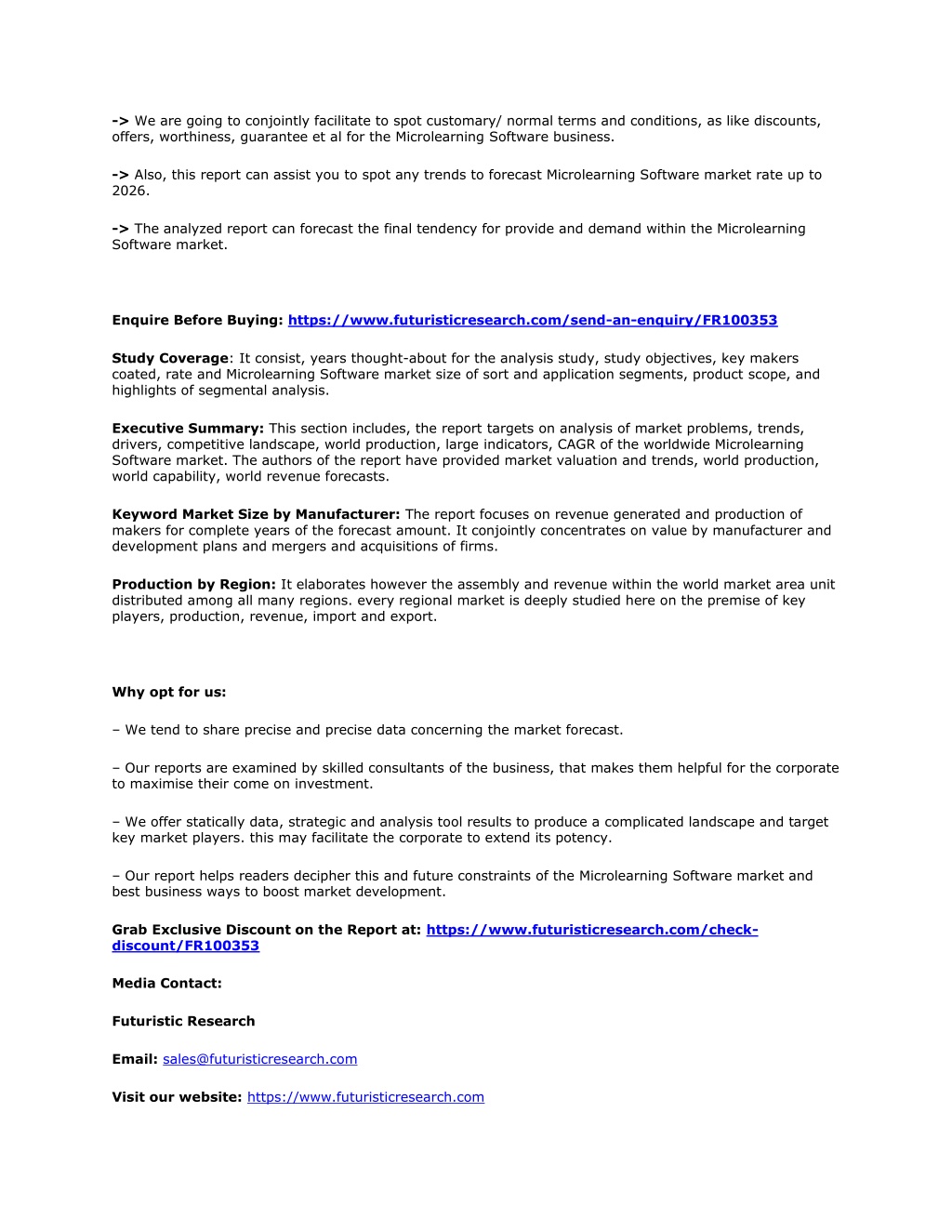 -> We are going to conjointly facilitate to spot customary/ normal terms and conditions, as like discounts, offers, worthiness, guarantee et al for the Microlearning Software business.

-> Also, this report can assist you to spot any trends to forecast Microlearning Software market rate up to 2026.

-> The analyzed report can forecast the final tendency for provide and demand within the Microlearning Software market.

Enquire Before Buying: https://www.futuristicresearch.com/send-an-enquiry/FR100353

Study Coverage: It consist, years thought-about for the analysis study, study objectives, key makers coated, rate and Microlearning Software market size of sort and application segments, product scope, and highlights of segmental analysis.

Executive Summary: This section includes, the report targets on analysis of market problems, trends, drivers, competitive landscape, world production, large indicators, CAGR of the worldwide Microlearning Software market. The authors of the report have provided market valuation and trends, world production, world capability, world revenue forecasts.

Keyword Market Size by Manufacturer: The report focuses on revenue generated and production of makers for complete years of the forecast amount. It conjointly concentrates on value by manufacturer and development plans and mergers and acquisitions of firms.

Production by Region: It elaborates however the assembly and revenue within the world market area unit distributed among all many regions. every regional market is deeply studied here on the premise of key players, production, revenue, import and export.

Why opt for us:

– We tend to share precise and precise data concerning the market forecast.

– Our reports are examined by skilled consultants of the business, that makes them helpful for the corporate to maximise their come on investment.

– We offer statically data, strategic and analysis tool results to produce a complicated landscape and target key market players. this may facilitate the corporate to extend its potency.

– Our report helps readers decipher this and future constraints of the Microlearning Software market and best business ways to boost market development.

Grab Exclusive Discount on the Report at: https://www.futuristicresearch.com/check-discount/FR100353

Media Contact:

Futuristic Research

Email: sales@futuristicresearch.com

Visit our website: https://www.futuristicresearch.com